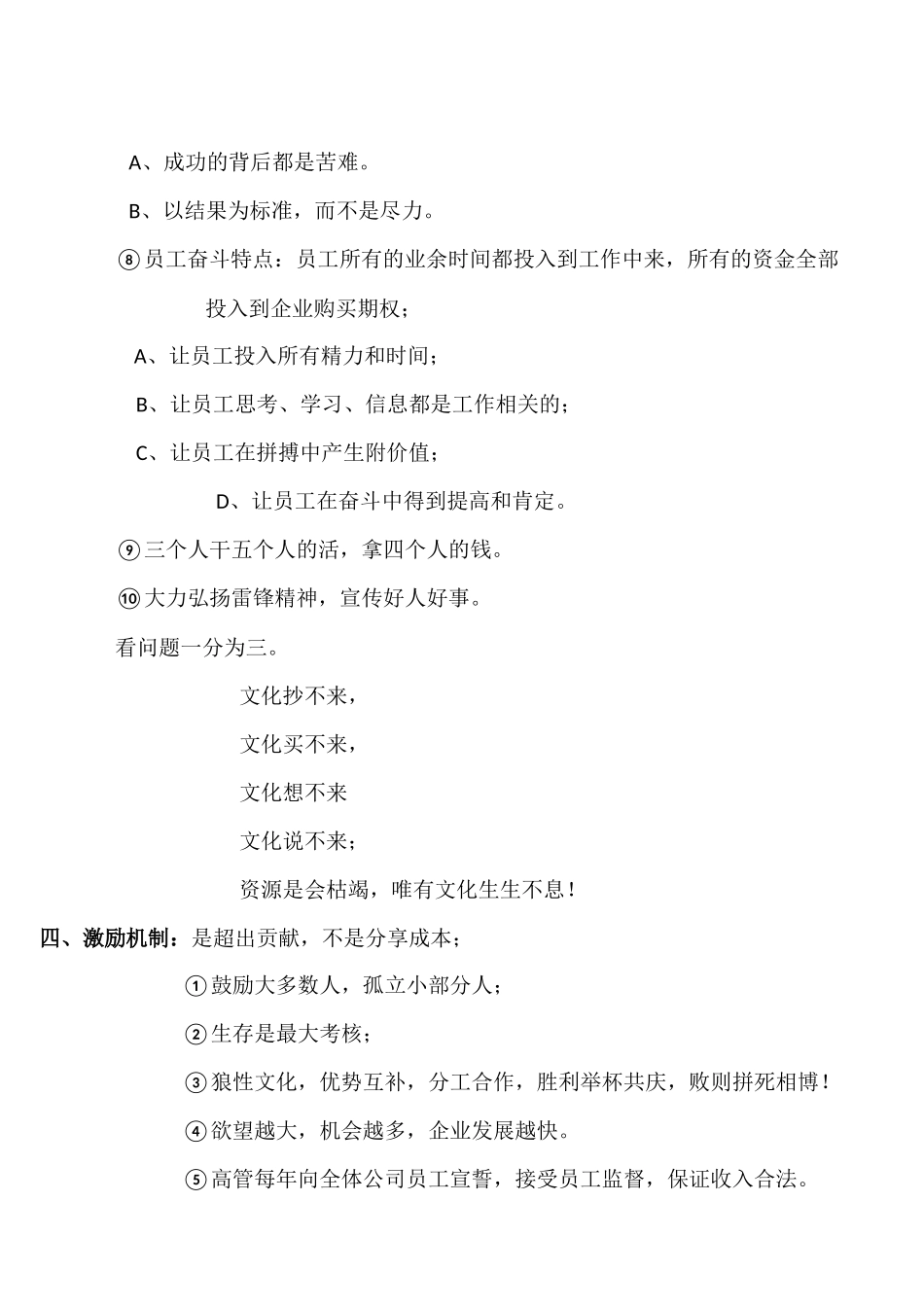 A、成功的背后都是苦难。

B、以结果为标准，而不是尽力。

⑧员工奋斗特点：员工所有的业余时间都投入到工作中来，所有的资金全部投入到企业购买期权；

A、让员工投入所有精力和时间；

B、让员工思考、学习、信息都是工作相关的；

C、让员工在拼搏中产生附价值；

D、让员工在奋斗中得到提高和肯定。

⑨三个人干五个人的活，拿四个人的钱。

⑩大力弘扬雷锋精神，宣传好人好事。

看问题一分为三。

文化抄不来，

文化买不来，

文化想不来

文化说不来；

资源是会枯竭，唯有文化生生不息！

四、激励机制：是超出贡献，不是分享成本；

①鼓励大多数人，孤立小部分人；

②生存是最大考核；

③狼性文化，优势互补，分工合作，胜利举杯共庆，败则拼死相博！

④欲望越大，机会越多，企业发展越快。

⑤高管每年向全体公司员工宣誓，接受员工监督，保证收入合法。